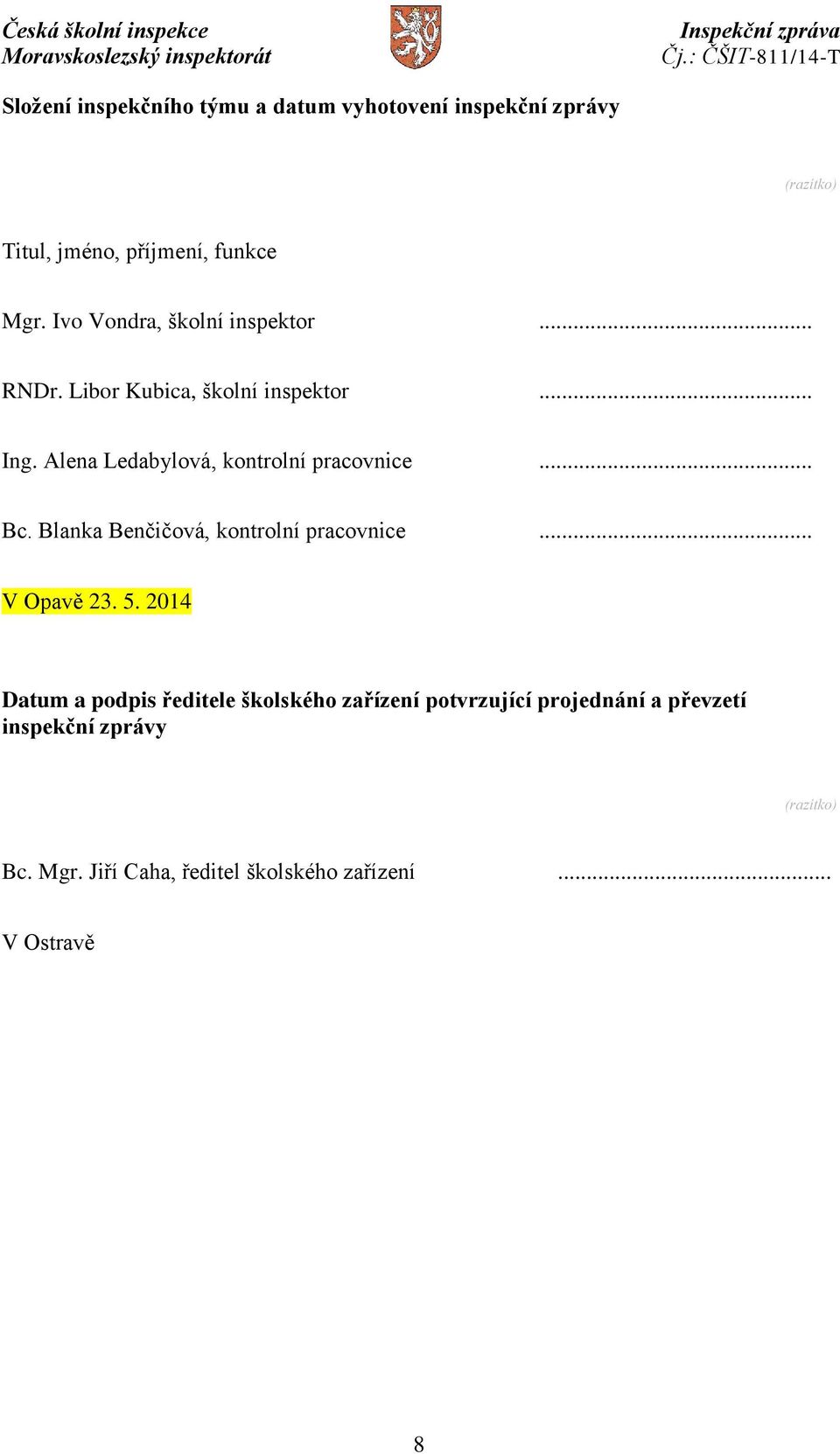 Česká školní inspekce
Moravskoslezský inspektorát

Inspekční zpráva
Čj.: ČŠIT-811/14-T

Složení inspekčního týmu a datum vyhotovení inspekční zprávy

(razítko)

Titul, jméno, příjmení, funkce

Mgr. Ivo Vondra, školní inspektor ...............................................

RNDr. Libor Kubica, školní inspektor ...............................................

Ing. Alena Ledabylová, kontrolní pracovnice ...............................................

Bc. Blanka Benčičová, kontrolní pracovnice ...............................................

V Opavě 23. 5. 2014

Datum a podpis ředitele školského zařízení potvrzující projednání a převzetí inspekční zprávy

(razítko)

Bc. Mgr. Jiří Caha, ředitel školského zařízení ...............................................

V Ostravě

8